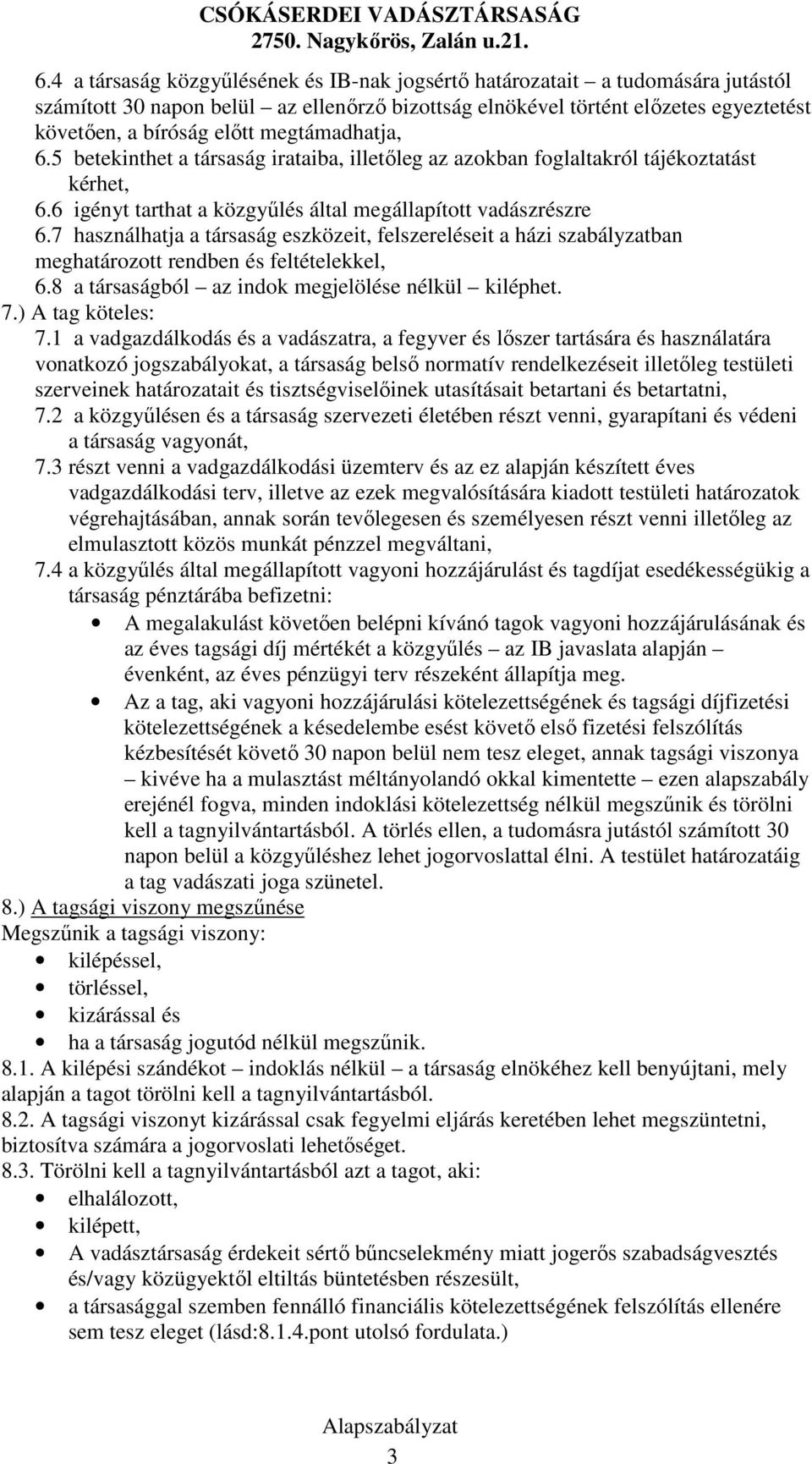 CSÓKÁSERDEI VADÁSZTÁRSASÁG
2750. Nagykőrös, Zalán u.21.

6.4 a társaság közgyűlésének és IB-nak jogsértő határozatait – a tudomására jutástól számított 30 napon belül – az ellenőrző bizottság elnökével történt előzetes egyeztetést követően, a bíróság előtt megtámadhatja,
6.5 betekinthet a társaság irataiba, illetőleg az azokban foglaltakról tájékoztatást kérhet,
6.6 igényt tarthat a közgyűlés által megállapított vadászrészre
6.7 használhatja a társaság eszközeit, felszereléseit a házi szabályzatban meghatározott rendben és feltételekkel,
6.8 a társaságból – az indok megjelölése nélkül – kiléphet.
7.) A tag köteles:
7.1 a vadgazdálkodás és a vadászatra, a fegyver és lőszer tartására és használatára vonatkozó jogszabályokat, a társaság belső normatív rendelkezéseit illetőleg testületi szerveinek határozatait és tisztségviselőinek utasításait betartani és betartatni,
7.2 a közgyűlésen és a társaság szervezeti életében részt venni, gyarapítani és védeni a társaság vagyonát,
7.3 részt venni a vadgazdálkodási üzemterv és az ez alapján készített éves vadgazdálkodási terv, illetve az ezek megvalósítására kiadott testületi határozatok végrehajtásában, annak során tevőlegesen és személyesen részt venni illetőleg az elmulasztott közös munkát pénzzel megváltani,
7.4 a közgyűlés által megállapított vagyoni hozzájárulást és tagdíjat esedékességükig a társaság pénztárába befizetni:
• A megalakulást követően belépni kívánó tagok vagyoni hozzájárulásának és az éves tagsági díj mértékét a közgyűlés – az IB javaslata alapján – évenként, az éves pénzügyi terv részeként állapítja meg.
• Az a tag, aki vagyoni hozzájárulási kötelezettségének és tagsági díjfizetési kötelezettségének a késedelembe esést követő első fizetési felszólítás kézbesítését követő 30 napon belül nem tesz eleget, annak tagsági viszonya – kivéve ha a mulasztást méltányolandó okkal kimentette – ezen alapszabály erejénél fogva, minden indoklási kötelezettség nélkül megszűnik és törölni kell a tagnyilvántartásból. A törlés ellen, a tudomásra jutástól számított 30 napon belül a közgyűléshez lehet jogorvoslattal élni. A testület határozatáig a tag vadászati joga szünetel.
8.) A tagsági viszony megszűnése
Megszűnik a tagsági viszony:
• kilépéssel,
• törléssel,
• kizárással és
• ha a társaság jogutód nélkül megszűnik.
8.1. A kilépési szándékot – indoklás nélkül – a társaság elnökéhez kell benyújtani, mely alapján a tagot törölni kell a tagnyilvántartásból.
8.2. A tagsági viszonyt kizárással csak fegyelmi eljárás keretében lehet megszüntetni, biztosítva számára a jogorvoslati lehetőséget.
8.3. Törölni kell a tagnyilvántartásból azt a tagot, aki:
• elhalálozott,
• kilépett,
• A vadásztársaság érdekeit sértő bűncselekmény miatt jogerős szabadságvesztés és/vagy közügyektől eltiltás büntetésben részesült,
• a társasággal szemben fennálló financiális kötelezettségének felszólítás ellenére sem tesz eleget (lásd:8.1.4.pont utolsó fordulata.)

Alapszabályzat
3